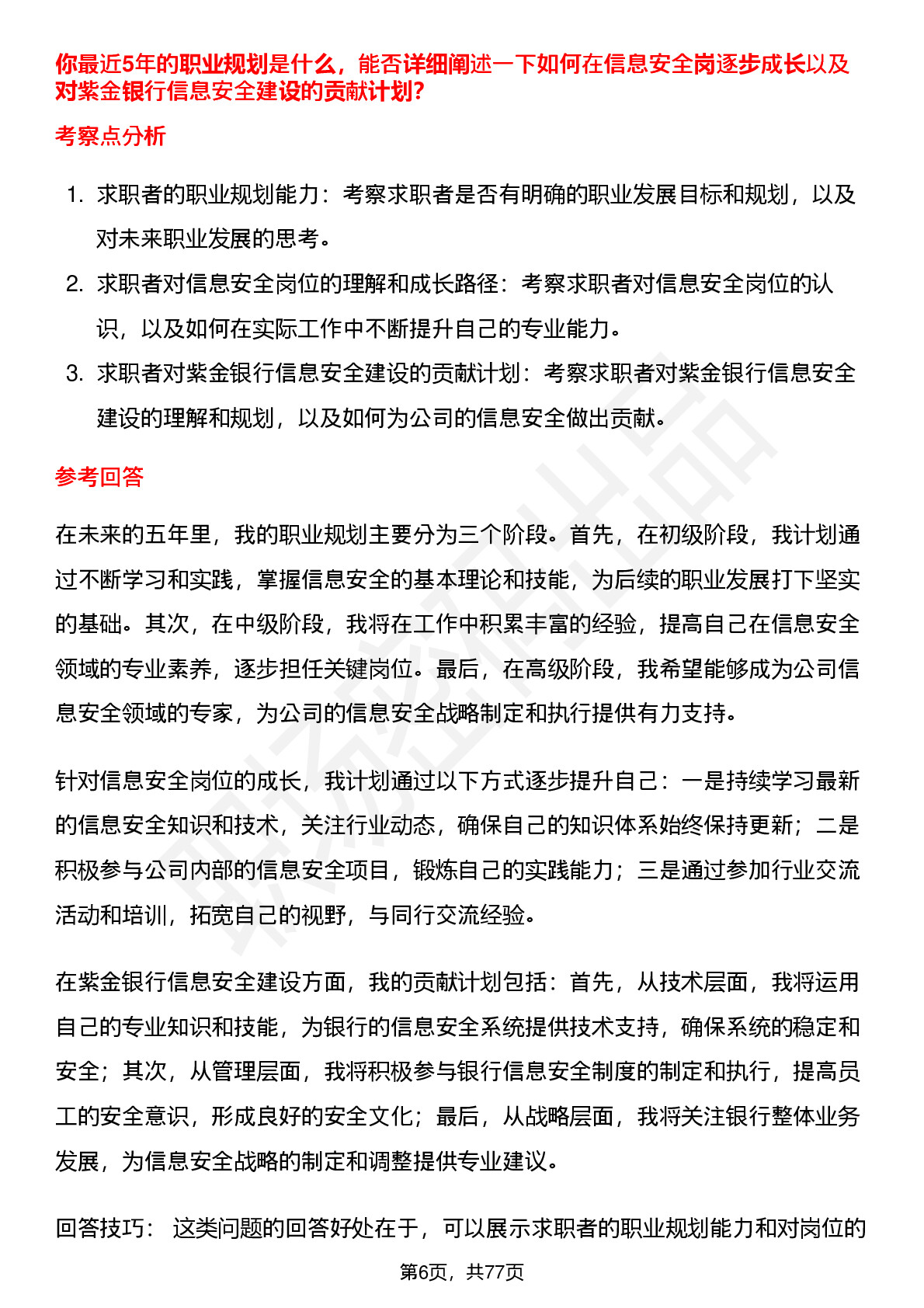 你最近5年的职业规划是什么，能否详细阐述一下如何在信息安全岗逐步成长以及对紫金银行信息安全建设的贡献计划?

考察点分析

1. 求职者的职业规划能力：考察求职者是否有明确的职业发展目标和规划，以及对未来职业发展的思考。
2. 求职者对信息安全岗位的理解和成长路径：考察求职者对信息安全岗位的认识，以及如何在实际工作中不断提升自己的专业能力。
3. 求职者对紫金银行信息安全建设的贡献计划：考察求职者对紫金银行信息安全建设的理解和规划，以及如何为公司的信息安全做出贡献。

参考回答

在未来的五年里，我的职业规划主要分为三个阶段。首先，在初级阶段，我计划通过不断学习和实践，掌握信息安全的基本理论和技能，为后续的职业发展打下坚实的基础。其次，在中级阶段，我将在工作中积累丰富的经验，提高自己在信息安全领域的专业素养，逐步担任关键岗位。最后，在高级阶段，我希望能够成为公司信息安全领域的专家，为公司的信息安全战略制定和执行提供有力支持。

针对信息安全岗位的成长，我计划通过以下方式逐步提升自己：一是持续学习最新的信息安全知识和技术，关注行业动态，确保自己的知识体系始终保持更新；二是积极参与公司内部的信息安全项目，锻炼自己的实践能力；三是通过参加行业交流活动和培训，拓宽自己的视野，与同行交流经验。

在紫金银行信息安全建设方面，我的贡献计划包括：首先，从技术层面，我将运用自己的专业知识和技能，为银行的信息安全系统提供技术支持，确保系统的稳定和安全；其次，从管理层面，我将积极参与银行信息安全制度的制定和执行，提高员工的安全意识，形成良好的安全文化；最后，从战略层面，我将关注银行整体业务发展，为信息安全战略的制定和调整提供专业建议。

回答技巧： 这类问题的回答好处在于，可以展示求职者的职业规划能力和对岗位的

第6页，共77页